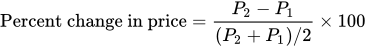 $\text{Percent change in price} = \frac{P_2 - P_1}{(P_2 + P_1)/2} \times 100$